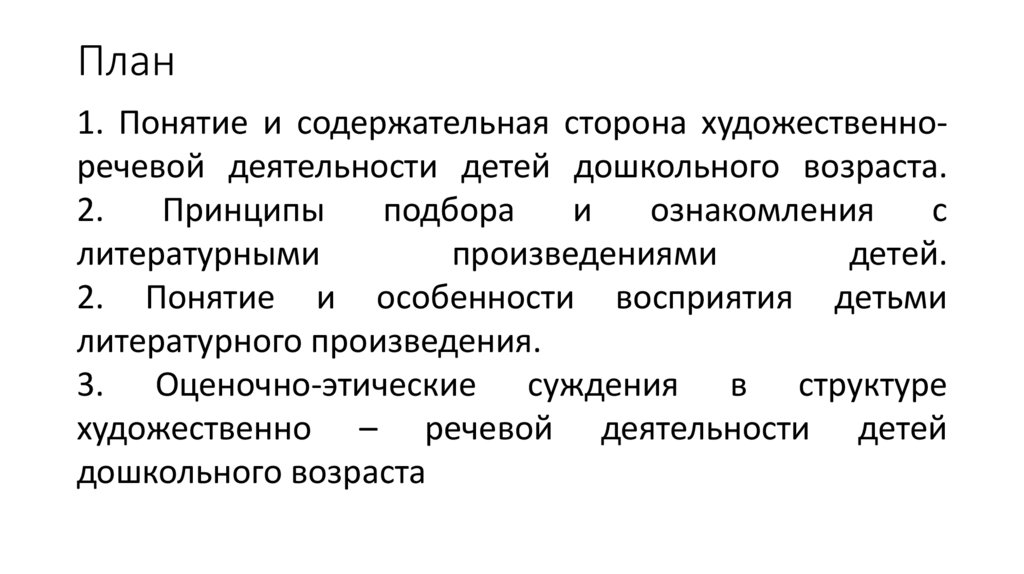 План

1. Понятие и содержательная сторона художественно-речевой деятельности детей дошкольного возраста.

2. Принципы подбора и ознакомления с литературными произведениями детей.

2. Понятие и особенности восприятия детьми литературного произведения.

3. Оценочно-этические суждения в структуре художественно – речевой деятельности детей дошкольного возраста